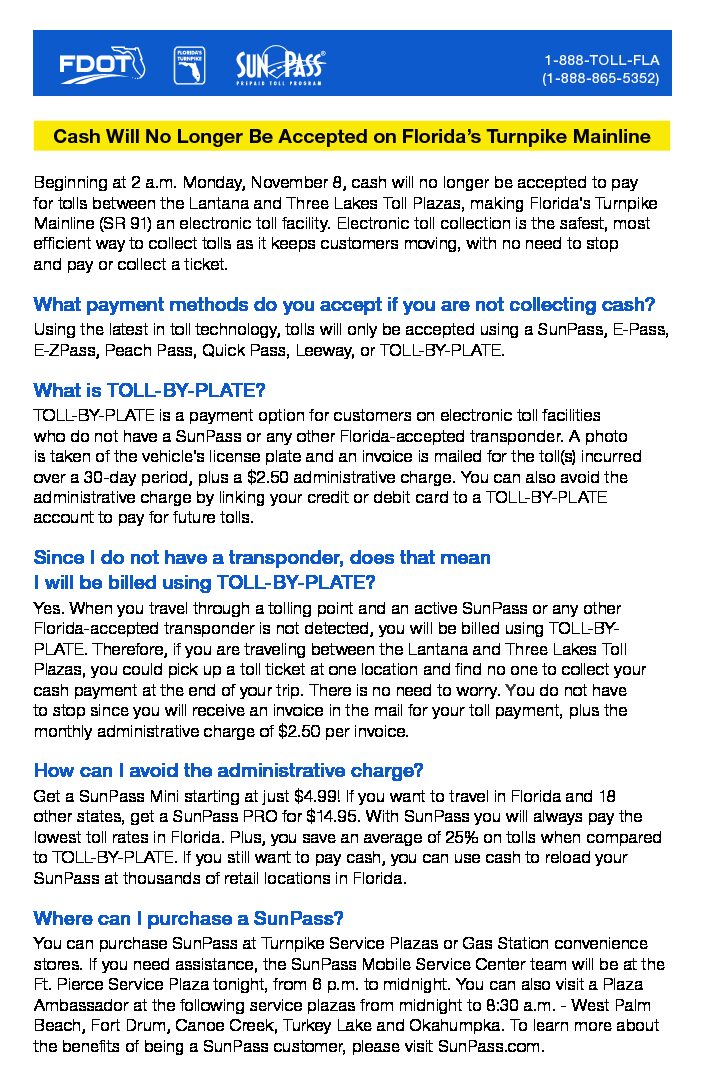 FDOT

FLORIDA'S TURNPIKE

SunPass
PREPAID TOLL PROGRAM

1-888-TOLL-FLA
(1-888-865-5352)

Cash Will No Longer Be Accepted on Florida's Turnpike Mainline

Beginning at 2 a.m. Monday, November 8, cash will no longer be accepted to pay for tolls between the Lantana and Three Lakes Toll Plazas, making Florida's Turnpike Mainline (SR 91) an electronic toll facility. Electronic toll collection is the safest, most efficient way to collect tolls as it keeps customers moving, with no need to stop and pay or collect a ticket.

What payment methods do you accept if you are not collecting cash?
Using the latest in toll technology, tolls will only be accepted using a SunPass, E-Pass, E-ZPass, Peach Pass, Quick Pass, Leeway, or TOLL-BY-PLATE.

What is TOLL-BY-PLATE?
TOLL-BY-PLATE is a payment option for customers on electronic toll facilities who do not have a SunPass or any other Florida-accepted transponder. A photo is taken of the vehicle's license plate and an invoice is mailed for the toll(s) incurred over a 30-day period, plus a $2.50 administrative charge. You can also avoid the administrative charge by linking your credit or debit card to a TOLL-BY-PLATE account to pay for future tolls.

Since I do not have a transponder, does that mean I will be billed using TOLL-BY-PLATE?
Yes. When you travel through a tolling point and an active SunPass or any other Florida-accepted transponder is not detected, you will be billed using TOLL-BY-PLATE. Therefore, if you are traveling between the Lantana and Three Lakes Toll Plazas, you could pick up a toll ticket at one location and find no one to collect your cash payment at the end of your trip. There is no need to worry. You do not have to stop since you will receive an invoice in the mail for your toll payment, plus the monthly administrative charge of $2.50 per invoice.

How can I avoid the administrative charge?
Get a SunPass Mini starting at just $4.99! If you want to travel in Florida and 18 other states, get a SunPass PRO for $14.95. With SunPass you will always pay the lowest toll rates in Florida. Plus, you save an average of 25% on tolls when compared to TOLL-BY-PLATE. If you still want to pay cash, you can use cash to reload your SunPass at thousands of retail locations in Florida.

Where can I purchase a SunPass?
You can purchase SunPass at Turnpike Service Plazas or Gas Station convenience stores. If you need assistance, the SunPass Mobile Service Center team will be at the Ft. Pierce Service Plaza tonight, from 6 p.m. to midnight. You can also visit a Plaza Ambassador at the following service plazas from midnight to 8:30 a.m. - West Palm Beach, Fort Drum, Canoe Creek, Turkey Lake and Okahumpka. To learn more about the benefits of being a SunPass customer, please visit SunPass.com.